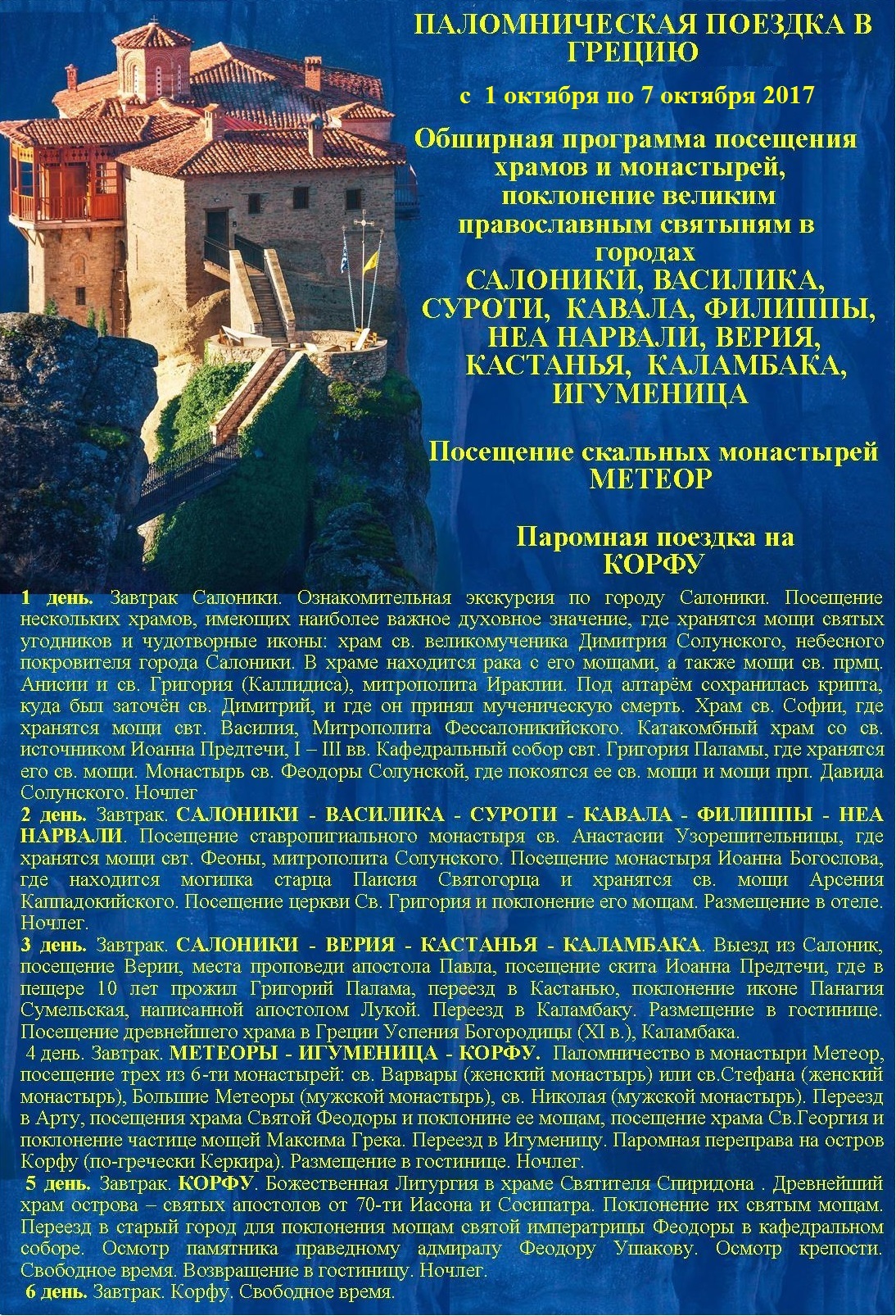 ПАЛОМНИЧЕСКАЯ ПОЕЗДКА В ГРЕЦИЮ

с 1 октября по 7 октября 2017

Обширная программа посещения храмов и монастырей, поклонение великим православным святыням в городах САЛОНИКИ, ВАСИЛИКА, СУРОТИ, КАВАЛА, ФИЛИППЫ, НЕА НАРВАЛИ, ВЕРИЯ, КАСТАНЬЯ, КАЛАМБАКА, ИГУМЕНИЦА

Посещение скальных монастырей МЕТЕОР

Паромная поездка на КОРФУ

1 день. Завтрак Салоники. Ознакомительная экскурсия по городу Салоники. Посещение нескольких храмов, имеющих наиболее важное духовное значение, где хранятся мощи святых угодников и чудотворные иконы: храм св. великомученика Димитрия Солунского, небесного покровителя города Салоники. В храме находится рака с его мощами, а также мощи св. прмц. Анисии и св. Григория (Каллидиса), митрополита Ираклии. Под алтарём сохранилась крипта, куда был заточён св. Димитрий, и где он принял мученическую смерть. Храм св. Софии, где хранятся мощи свт. Василия, Митрополита Фессалоникийского. Катакомбный храм со св. источником Иоанна Предтечи, I – III вв. Кафедральный собор свт. Григория Паламы, где хранятся его св. мощи. Монастырь св. Феодоры Солунской, где покоятся ее св. мощи и мощи прп. Давида Солунского. Ночлег

2 день. Завтрак. САЛОНИКИ - ВАСИЛИКА - СУРОТИ - КАВАЛА - ФИЛИППЫ - НЕА НАРВАЛИ. Посещение ставропигиального монастыря св. Анастасии Узорешительницы, где хранятся мощи свт. Феоны, митрополита Солунского. Посещение монастыря Иоанна Богослова, где находится могилка старца Паисия Святогорца и хранятся св. мощи Арсения Каппадокийского. Посещение церкви Св. Григория и поклонение его мощам. Размещение в отеле. Ночлег.

3 день. Завтрак. САЛОНИКИ - ВЕРИЯ - КАСТАНЬЯ - КАЛАМБАКА. Выезд из Салоник, посещение Верии, места проповеди апостола Павла, посещение скита Иоанна Предтечи, где в пещере 10 лет прожил Григорий Палама, переезд в Кастанью, поклонение иконе Панагия Сумельская, написанной апостолом Лукой. Переезд в Каламбаку. Размещение в гостинице. Посещение древнейшего храма в Греции Успения Богородицы (XI в.), Каламбака.

4 день. Завтрак. МЕТЕОРЫ - ИГУМЕНИЦА - КОРФУ. Паломничество в монастыри Метеор, посещение трех из 6-ти монастырей: св. Варвары (женский монастырь) или св.Стефана (женский монастырь), Большие Метеоры (мужской монастырь), св. Николая (мужской монастырь). Переезд в Арту, посещения храма Святой Феодоры и поклонине ее мощам, посещение храма Св.Георгия и поклонение частице мощей Максима Грека. Переезд в Игуменицу. Паромная переправа на остров Корфу (по-гречески Керкира). Размещение в гостинице. Ночлег.

5 день. Завтрак. КОРФУ. Божественная Литургия в храме Святителя Спиридона . Древнейший храм острова – святых апостолов от 70-ти Иасона и Сосипатра. Поклонение их святым мощам. Переезд в старый город для поклонения мощам святой императрицы Феодоры в кафедральном соборе. Осмотр памятника праведному адмиралу Феодору Ушакову. Осмотр крепости. Свободное время. Возвращение в гостиницу. Ночлег.

6 день. Завтрак. Корфу. Свободное время.